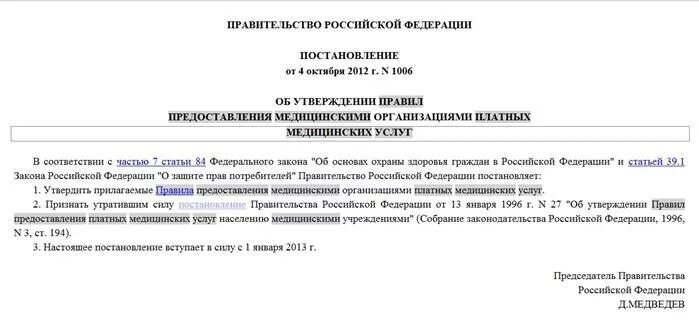 ПРАВИТЕЛЬСТВО РОССИЙСКОЙ ФЕДЕРАЦИИ

ПОСТАНОВЛЕНИЕ
от 4 октября 2012 г. N 1006

ОБ УТВЕРЖДЕНИИ ПРАВИЛ
ПРЕДОСТАВЛЕНИЯ МЕДИЦИНСКИМИ ОРГАНИЗАЦИЯМИ ПЛАТНЫХ
МЕДИЦИНСКИХ УСЛУГ

В соответствии с частью 7 статьи 84 Федерального закона "Об основах охраны здоровья граждан в Российской Федерации" и статьей 39.1 Закона Российской Федерации "О защите прав потребителей" Правительство Российской Федерации постановляет:

1. Утвердить прилагаемые Правила предоставления медицинскими организациями платных медицинских услуг.

2. Признать утратившим силу постановление Правительства Российской Федерации от 13 января 1996 г. N 27 "Об утверждении Правил предоставления платных медицинских услуг населению медицинскими учреждениями" (Собрание законодательства Российской Федерации, 1996, N 3, ст. 194).

3. Настоящее постановление вступает в силу с 1 января 2013 г.

Председатель Правительства
Российской Федерации
Д.МЕДВЕДЕВ